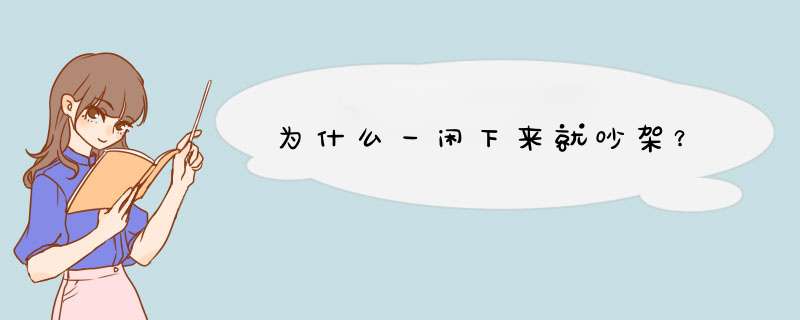 为什么一闲下来就吵架？